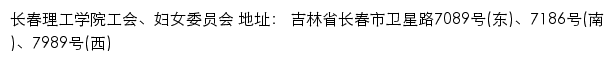 长春理工学院工会、妇女委员会 地址： 吉林省长春市卫星路7089号(东)、7186号(南)、7989号(西)